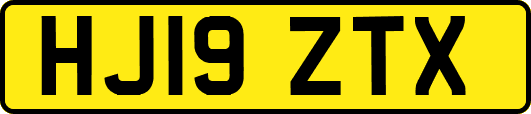 HJ19 ZTX